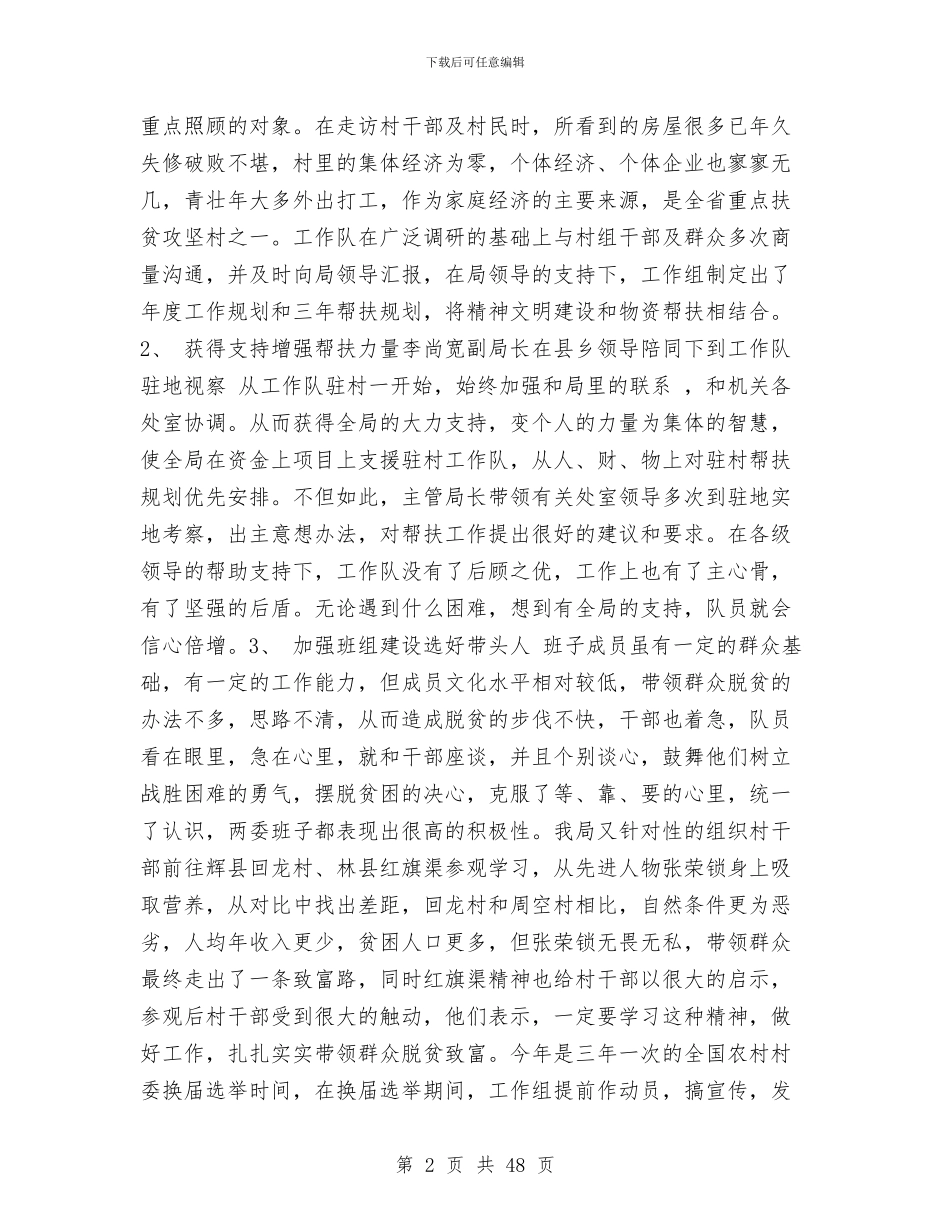 下载后可任意编辑

重点照顾的对象。在走访村干部及村民时，所看到的房屋很多已年久失修破败不堪，村里的集体经济为零，个体经济、个体企业也寥寥无几，青壮年大多外出打工，作为家庭经济的主要来源，是全省重点扶贫攻坚村之一。工作队在广泛调研的基础上与村组干部及群众多次商量沟通，并及时向局领导汇报，在局领导的支持下，工作组制定出了年度工作规划和三年帮扶规划，将精神文明建设和物资帮扶相结合。2、 获得支持增强帮扶力量李尚宽副局长在县乡领导陪同下到工作队驻地视察 从工作队驻村一开始，始终加强和局里的联系 ，和机关各处室协调。从而获得全局的大力支持，变个人的力量为集体的智慧，使全局在资金上项目上支援驻村工作队，从人、财、物上对驻村帮扶规划优先安排。不但如此，主管局长带领有关处室领导多次到驻地实地考察，出主意想办法，对帮扶工作提出很好的建议和要求。在各级领导的帮助支持下，工作队没有了后顾之优，工作上也有了主心骨，有了坚强的后盾。无论遇到什么困难，想到有全局的支持，队员就会信心倍增。3、 加强班组建设选好带头人 班子成员虽有一定的群众基础，有一定的工作能力，但成员文化水平相对较低，带领群众脱贫的办法不多，思路不清，从而造成脱贫的步伐不快，干部也着急，队员看在眼里，急在心里，就和干部座谈，并且个别谈心，鼓舞他们树立战胜困难的勇气，摆脱贫困的决心，克服了等、靠、要的心里，统一了认识，两委班子都表现出很高的积极性。我局又针对性的组织村干部前往辉县回龙村、林县红旗渠参观学习，从先进人物张荣锁身上吸取营养，从对比中找出差距，回龙村和周空村相比，自然条件更为恶劣，人均年收入更少，贫困人口更多，但张荣锁无畏无私，带领群众最终走出了一条致富路，同时红旗渠精神也给村干部以很大的启示，参观后村干部受到很大的触动，他们表示，一定要学习这种精神，做好工作，扎扎实实带领群众脱贫致富。今年是三年一次的全国农村村委换届选举时间，在换届选举期间，工作组提前作动员，搞宣传，发

第 2 页 共 48 页